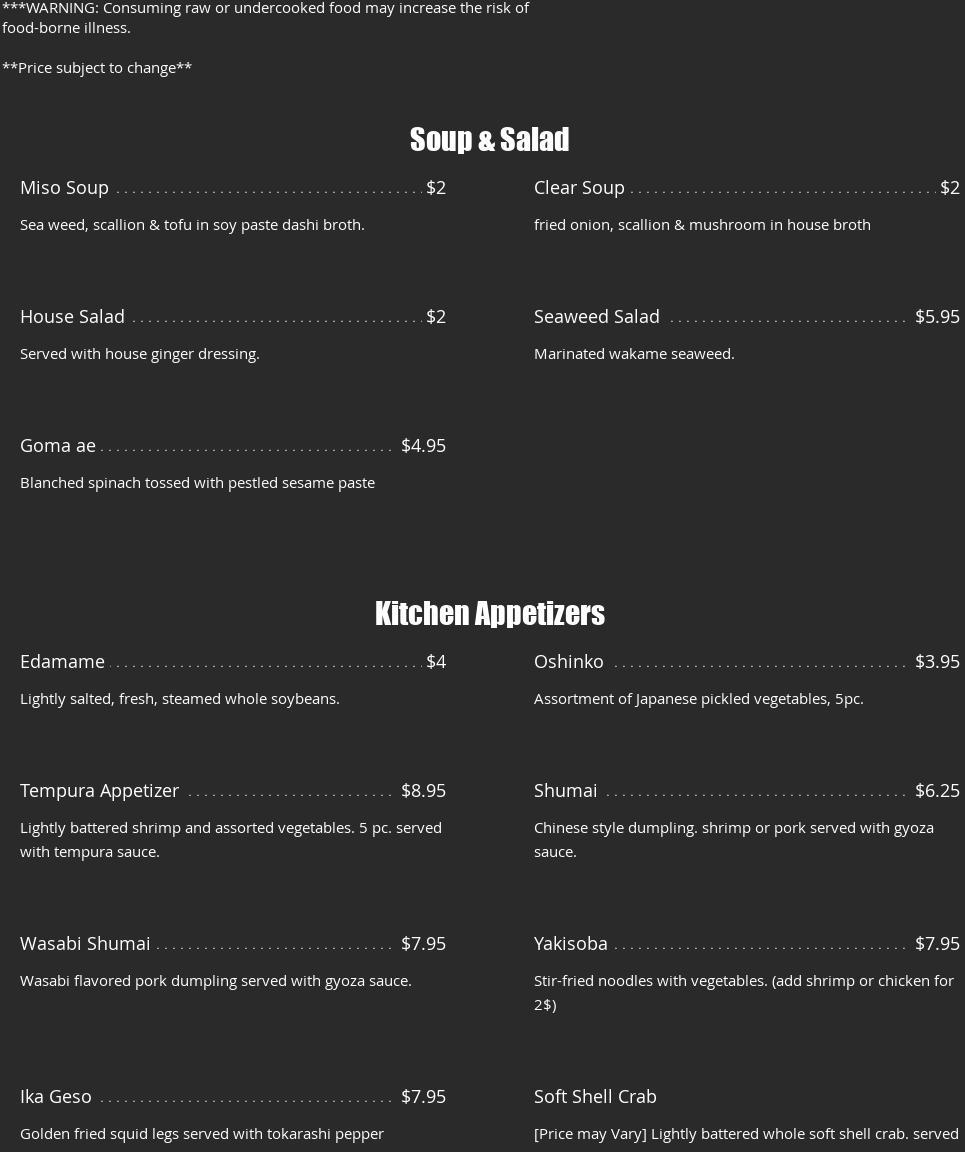 ***WARNING: Consuming raw or undercooked food may increase the risk of food-borne illness.

**Price subject to change**

Soup & Salad

Miso Soup $2

Sea weed, scallion & tofu in soy paste dashi broth.

House Salad $2

Served with house ginger dressing.

Goma ae $4.95

Blanched spinach tossed with pestled sesame paste

Clear Soup $2

fried onion, scallion & mushroom in house broth

Seaweed Salad $5.95

Marinated wakame seaweed.

Kitchen Appetizers

Edamame $4

Lightly salted, fresh, steamed whole soybeans.

Tempura Appetizer $8.95

Lightly battered shrimp and assorted vegetables. 5 pc. served with tempura sauce.

Wasabi Shumai $7.95

Wasabi flavored pork dumpling served with gyoza sauce.

Ika Geso $7.95

Golden fried squid legs served with tokarashi pepper

Oshinko $3.95

Assortment of Japanese pickled vegetables, 5pc.

Shumai $6.25

Chinese style dumpling. shrimp or pork served with gyoza sauce.

Yakisoba $7.95

Stir-fried noodles with vegetables. (add shrimp or chicken for 2$)

Soft Shell Crab

[Price may Vary] Lightly battered whole soft shell crab. served